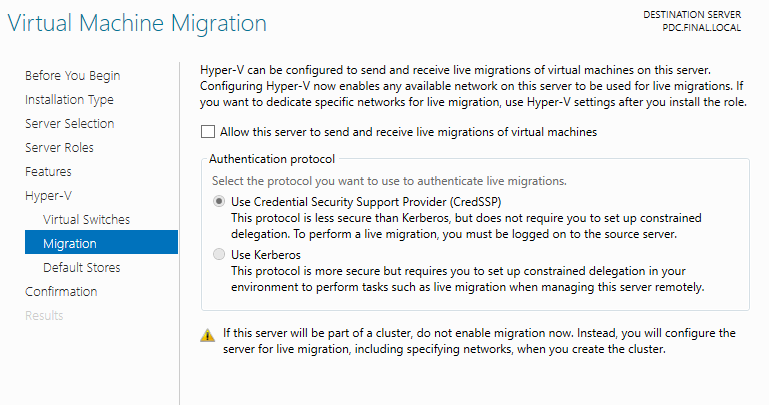 Virtual Machine Migration

DESTINATION SERVER
PDC.FINAL.LOCAL

Before You Begin
Installation Type
Server Selection
Server Roles
Features
Hyper-V
Virtual Switches
Migration
Default Stores
Confirmation
Results

Hyper-V can be configured to send and receive live migrations of virtual machines on this server. Configuring Hyper-V now enables any available network on this server to be used for live migrations. If you want to dedicate specific networks for live migration, use Hyper-V settings after you install the role.

Allow this server to send and receive live migrations of virtual machines

Authentication protocol

Select the protocol you want to use to authenticate live migrations.

Use Credential Security Support Provider (CredSSP)
This protocol is less secure than Kerberos, but does not require you to set up constrained delegation. To perform a live migration, you must be logged on to the source server.

Use Kerberos
This protocol is more secure but requires you to set up constrained delegation in your environment to perform tasks such as live migration when managing this server remotely.

If this server will be part of a cluster, do not enable migration now. Instead, you will configure the server for live migration, including specifying networks, when you create the cluster.